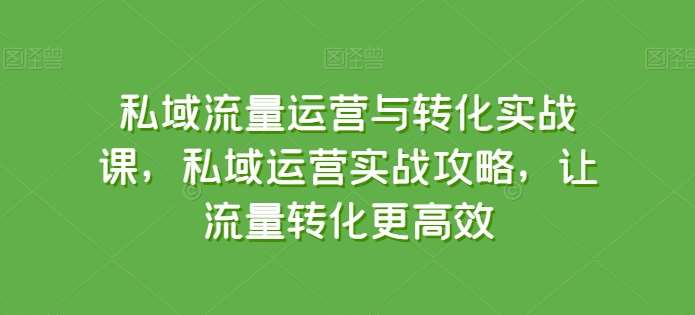 图怪兽 图怪兽 图怪兽

私域流量运营与转化实战课，私域运营实战攻略，让流量转化更高效